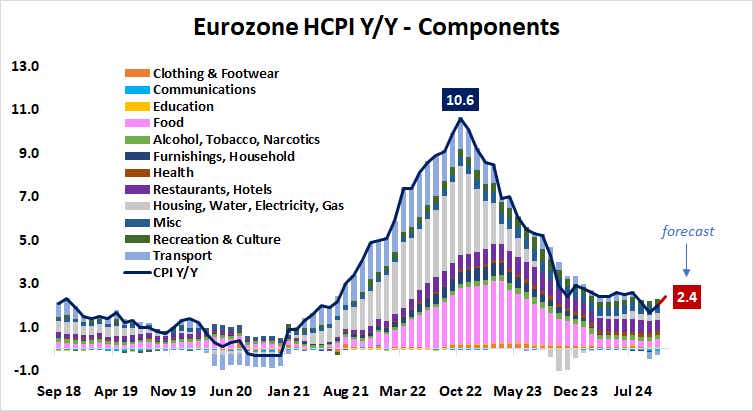 Eurozone HCPI Y/Y - Components

13.0
11.0
9.0
7.0
5.0
3.0
1.0
-1.0

Clothing & Footwear
Communications
Education
Food
Alcohol, Tobacco, Narcotics
Furnishings, Household
Health
Restaurants, Hotels
Housing, Water, Electricity, Gas
Misc
Recreation & Culture
Transport
CPI Y/Y

10.6

forecast

2.4

Sep 18 Apr 19 Nov 19 Jun 20 Jan 21 Aug 21 Mar 22 Oct 22 May 23 Dec 23 Jul 24